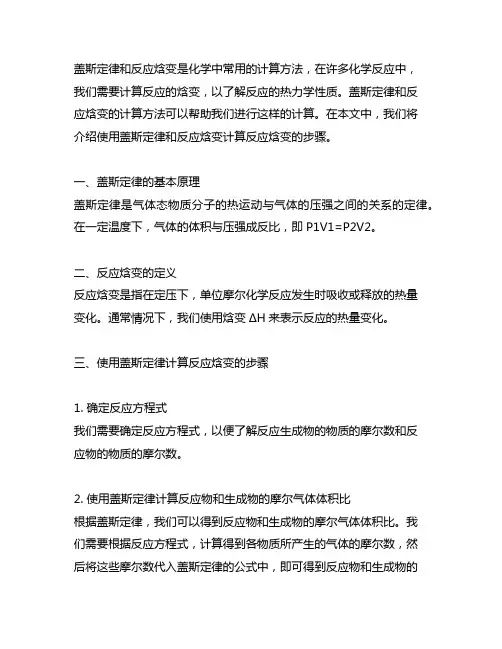 盖斯定律和反应焓变是化学中常用的计算方法，在许多化学反应中，我们需要计算反应的焓变，以了解反应的热力学性质。盖斯定律和反应焓变的计算方法可以帮助我们进行这样的计算。在本文中，我们将介绍使用盖斯定律和反应焓变计算反应焓变的步骤。

一、盖斯定律的基本原理
盖斯定律是气体态物质分子的热运动与气体的压强之间的关系的定律。在一定温度下，气体的体积与压强成反比，即 P1V1=P2V2。

二、反应焓变的定义
反应焓变是指在定压下，单位摩尔化学反应发生时吸收或释放的热量变化。通常情况下，我们使用焓变 ΔH 来表示反应的热量变化。

三、使用盖斯定律计算反应焓变的步骤

1. 确定反应方程式
我们需要确定反应方程式，以便了解反应生成物的物质的摩尔数和反应物的物质的摩尔数。

2. 使用盖斯定律计算反应物和生成物的摩尔气体体积比
根据盖斯定律，我们可以得到反应物和生成物的摩尔气体体积比。我们需要根据反应方程式，计算得到各物质所产生的气体的摩尔数，然后将这些摩尔数代入盖斯定律的公式中，即可得到反应物和生成物的